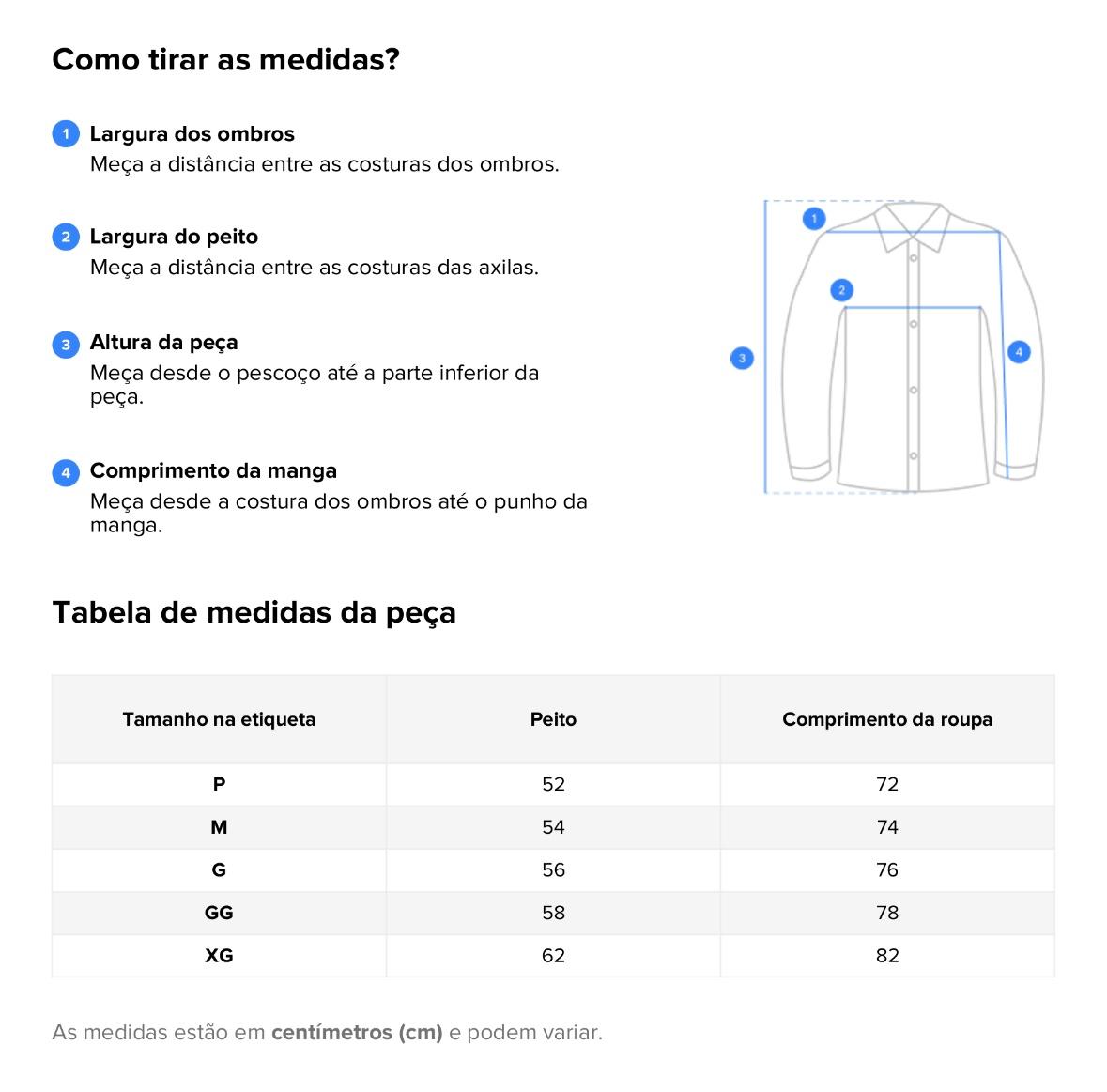 Como tirar as medidas?

1 Largura dos ombros
Meça a distância entre as costuras dos ombros.

2 Largura do peito
Meça a distância entre as costuras das axilas.

3 Altura da peça
Meça desde o pescoço até a parte inferior da peça.

4 Comprimento da manga
Meça desde a costura dos ombros até o punho da manga.

1
2
3
4

Tabela de medidas da peça

| Tamanho na etiqueta | Peito | Comprimento da roupa |
|---|---|---|
| P | 52 | 72 |
| M | 54 | 74 |
| G | 56 | 76 |
| GG | 58 | 78 |
| XG | 62 | 82 |

As medidas estão em centímetros (cm) e podem variar.